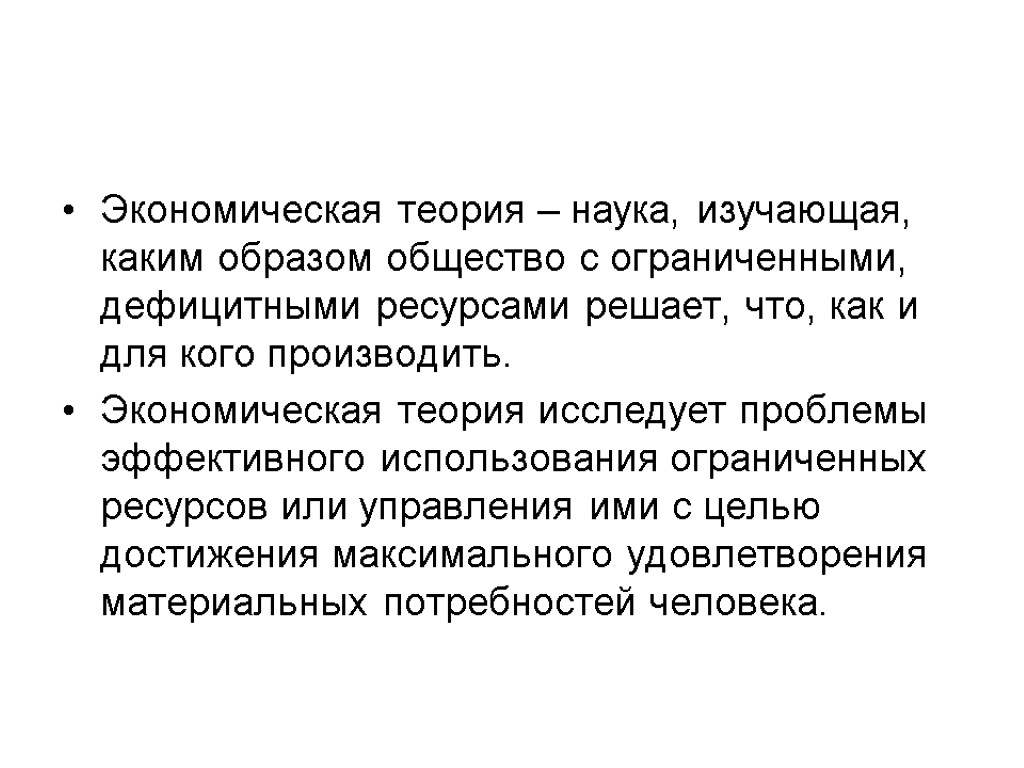 • Экономическая теория – наука, изучающая, каким образом общество с ограниченными, дефицитными ресурсами решает, что, как и для кого производить.

• Экономическая теория исследует проблемы эффективного использования ограниченных ресурсов или управления ими с целью достижения максимального удовлетворения материальных потребностей человека.